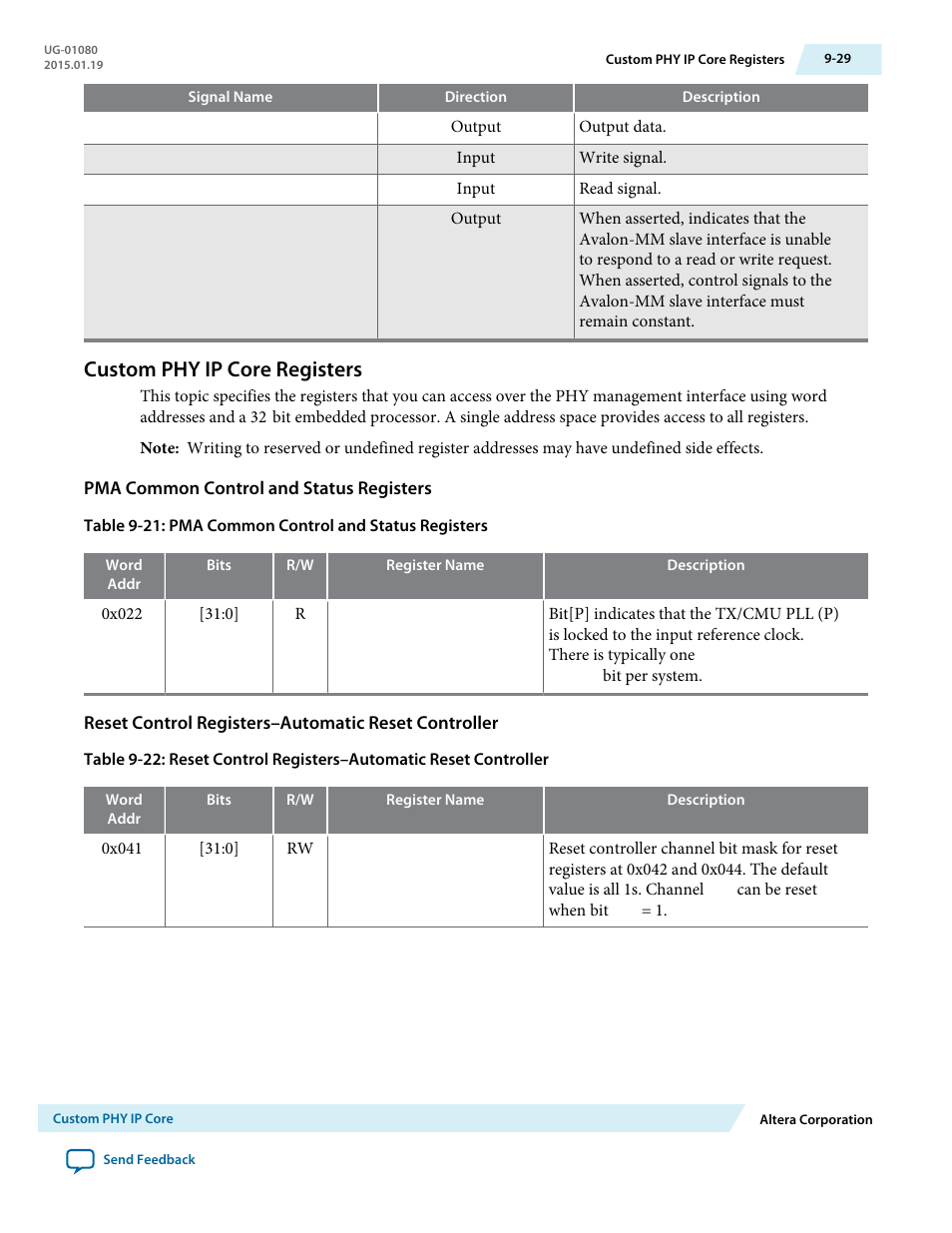 UG-01080
2015.01.19

Custom PHY IP Core Registers 9-29

| Signal Name | Direction | Description |
|---|---|---|
| | Output | Output data. |
| | Input | Write signal. |
| | Input | Read signal. |
| | Output | When asserted, indicates that the Avalon-MM slave interface is unable to respond to a read or write request. When asserted, control signals to the Avalon-MM slave interface must remain constant. |

Custom PHY IP Core Registers

This topic specifies the registers that you can access over the PHY management interface using word addresses and a 32 bit embedded processor. A single address space provides access to all registers.

Note: Writing to reserved or undefined register addresses may have undefined side effects.

PMA Common Control and Status Registers

Table 9-21: PMA Common Control and Status Registers

| Word Addr | Bits | R/W | Register Name | Description |
|---|---|---|---|---|
| 0x022 | [31:0] | R | | Bit[P] indicates that the TX/CMU PLL (P) is locked to the input reference clock. There is typically one bit per system. |

Reset Control Registers–Automatic Reset Controller

Table 9-22: Reset Control Registers–Automatic Reset Controller

| Word Addr | Bits | R/W | Register Name | Description |
|---|---|---|---|---|
| 0x041 | [31:0] | RW | | Reset controller channel bit mask for reset registers at 0x042 and 0x044. The default value is all 1s. Channel can be reset when bit = 1. |

Custom PHY IP Core

Altera Corporation

Send Feedback